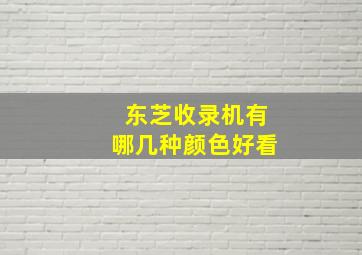 东芝收录机有
哪几种颜色好看